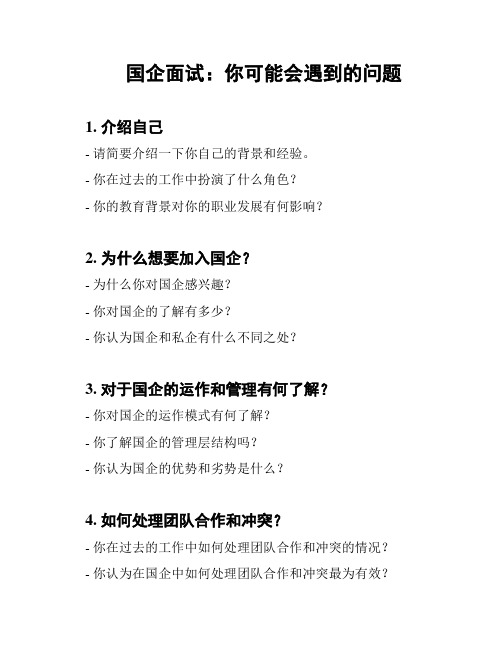 国企面试：你可能会遇到的问题

1. 介绍自己

- 请简要介绍一下你自己的背景和经验。

- 你在过去的工作中扮演了什么角色？

- 你的教育背景对你的职业发展有何影响？

2. 为什么想要加入国企？

- 为什么你对国企感兴趣？

- 你对国企的了解有多少？

- 你认为国企和私企有什么不同之处？

3. 对于国企的运作和管理有何了解？

- 你对国企的运作模式有何了解？

- 你了解国企的管理层结构吗？

- 你认为国企的优势和劣势是什么？

4. 如何处理团队合作和冲突？

- 你在过去的工作中如何处理团队合作和冲突的情况？

- 你认为在国企中如何处理团队合作和冲突最为有效？